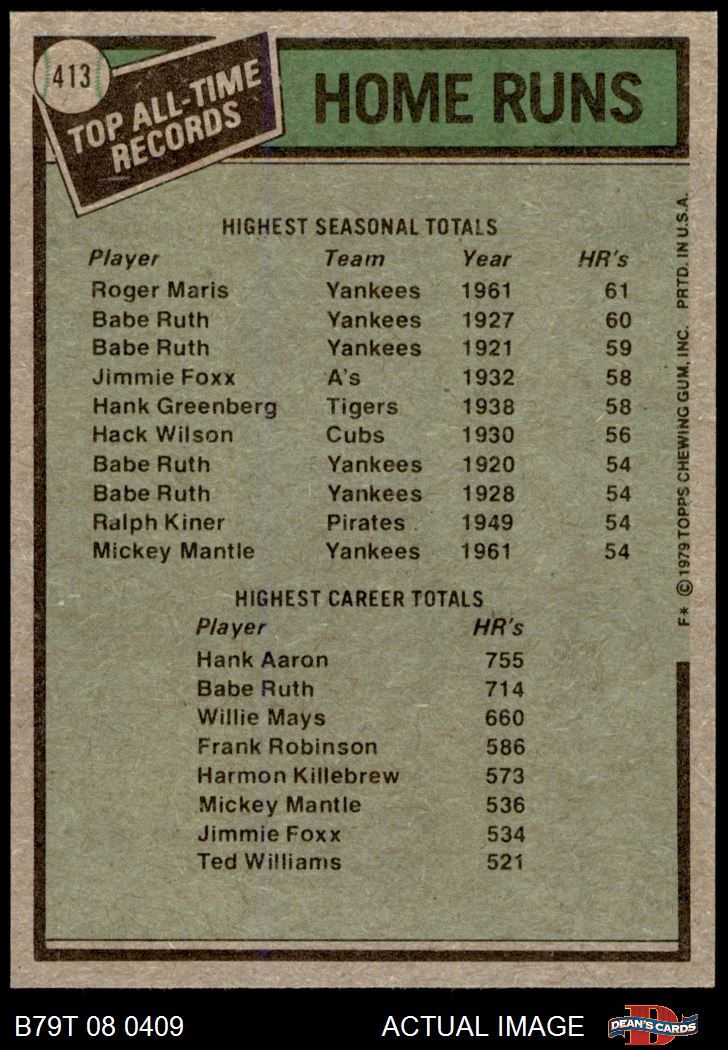 413

TOP ALL-TIME RECORDS

HOME RUNS

HIGHEST SEASONAL TOTALS

| Player | Team | Year | HR's |
|---|---|---|---|
| Roger Maris | Yankees | 1961 | 61 |
| Babe Ruth | Yankees | 1927 | 60 |
| Babe Ruth | Yankees | 1921 | 59 |
| Jimmie Foxx | A's | 1932 | 58 |
| Hank Greenberg | Tigers | 1938 | 58 |
| Hack Wilson | Cubs | 1930 | 56 |
| Babe Ruth | Yankees | 1920 | 54 |
| Babe Ruth | Yankees | 1928 | 54 |
| Ralph Kiner | Pirates | 1949 | 54 |
| Mickey Mantle | Yankees | 1961 | 54 |

HIGHEST CAREER TOTALS

| Player | HR's |
|---|---|
| Hank Aaron | 755 |
| Babe Ruth | 714 |
| Willie Mays | 660 |
| Frank Robinson | 586 |
| Harmon Killebrew | 573 |
| Mickey Mantle | 536 |
| Jimmie Foxx | 534 |
| Ted Williams | 521 |

F* © 1979 TOPPS CHEWING GUM, INC. PRTD. IN U.S.A.

B79T 08 0409

ACTUAL IMAGE

DEAN'S CARDS